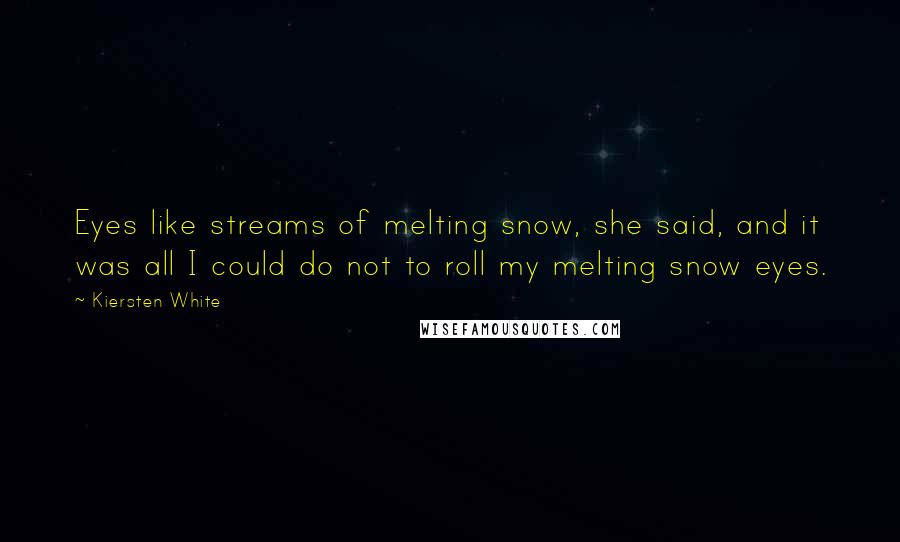 Eyes like streams of melting snow, she said, and it was all I could do not to roll my melting snow eyes.

~ Kiersten White

WISEFAMOUSQUOTES.COM